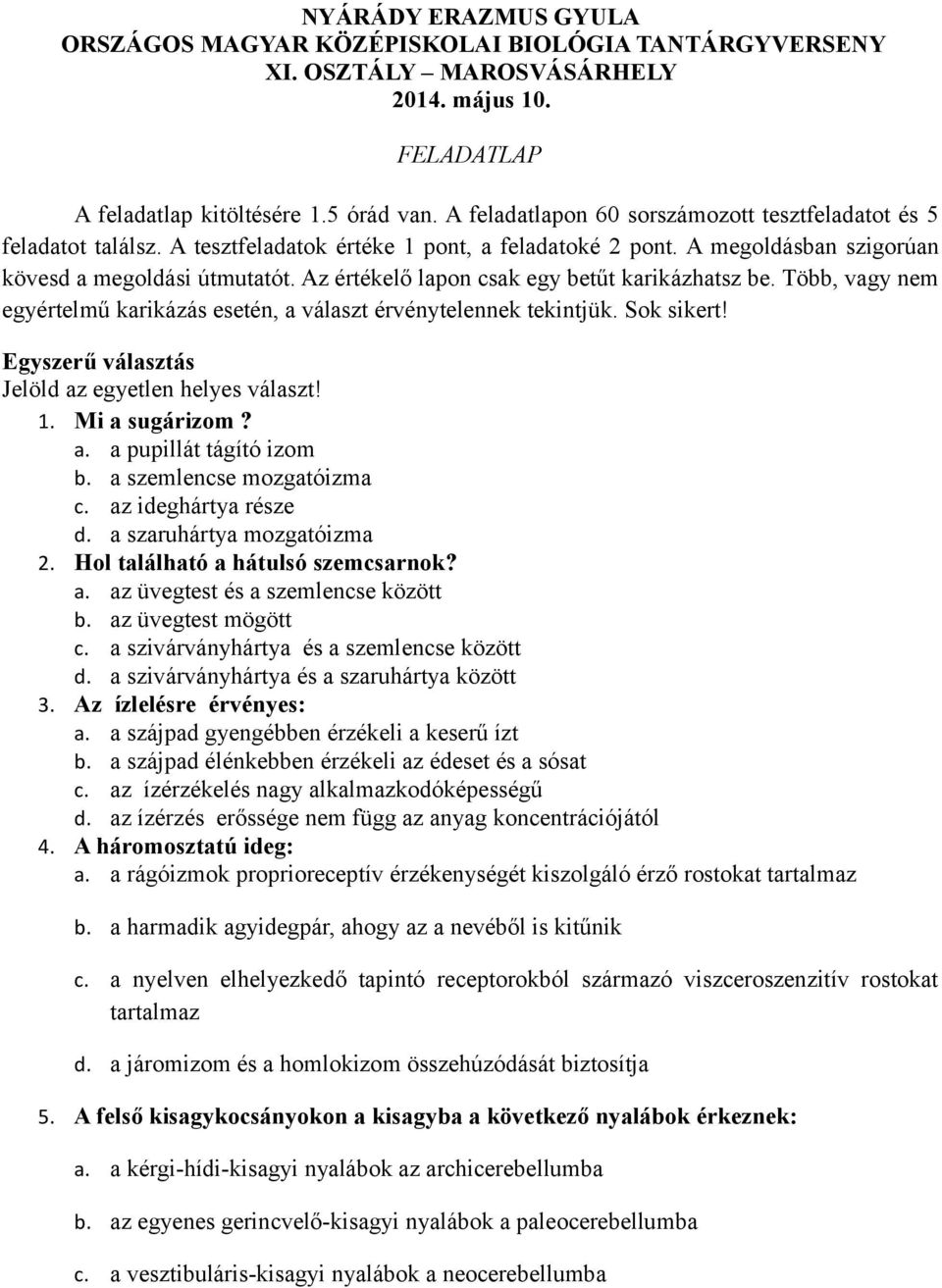 NYÁRÁDY ERAZMUS GYULA
ORSZÁGOS MAGYAR KÖZÉPISKOLAI BIOLÓGIA TANTÁRGYVERSENY
XI. OSZTÁLY – MAROSVÁSÁRHELY
2014. május 10.

FELADATLAP

A feladatlap kitöltésére 1.5 órád van. A feladatlapon 60 sorszámozott tesztfeladatot és 5 feladatot találsz. A tesztfeladatok értéke 1 pont, a feladatoké 2 pont. A megoldásban szigorúan kövesd a megoldási útmutatót. Az értékelő lapon csak egy betűt karikázhatsz be. Több, vagy nem egyértelmű karikázás esetén, a választ érvénytelennek tekintjük. Sok sikert!

Egyszerű választás
Jelöld az egyetlen helyes választ!
1. Mi a sugárizom ?
a. a pupillát tágító izom
b. a szemlencse mozgatóizma
c. az ideghártya része
d. a szaruhártya mozgatóizma
2. Hol található a hátulsó szemcsarnok?
a. az üvegtest és a szemlencse között
b. az üvegtest mögött
c. a szivárványhártya és a szemlencse között
d. a szivárványhártya és a szaruhártya között
3. Az ízlelésre érvényes:
a. a szájpad gyengébben érzékeli a keserű ízt
b. a szájpad élénkebben érzékeli az édeset és a sósat
c. az ízérzékelés nagy alkalmazkodóképességű
d. az ízérzés erőssége nem függ az anyag koncentrációjától
4. A háromosztatú ideg:
a. a rágóizmok proprioreceptív érzékenységét kiszolgáló érző rostokat tartalmaz
b. a harmadik agyidegpár, ahogy az a nevéből is kitűnik
c. a nyelven elhelyezkedő tapintó receptorokból származó viszceroszenzitív rostokat tartalmaz
d. a járomizom és a homlokizom összehúzódását biztosítja
5. A felső kisagykocsányokon a kisagyba a következő nyalábok érkeznek:
a. a kérgi-hídi-kisagyi nyalábok az archicerebellumba
b. az egyenes gerincvelő-kisagyi nyalábok a paleocerebellumba
c. a vesztibuláris-kisagyi nyalábok a neocerebellumba